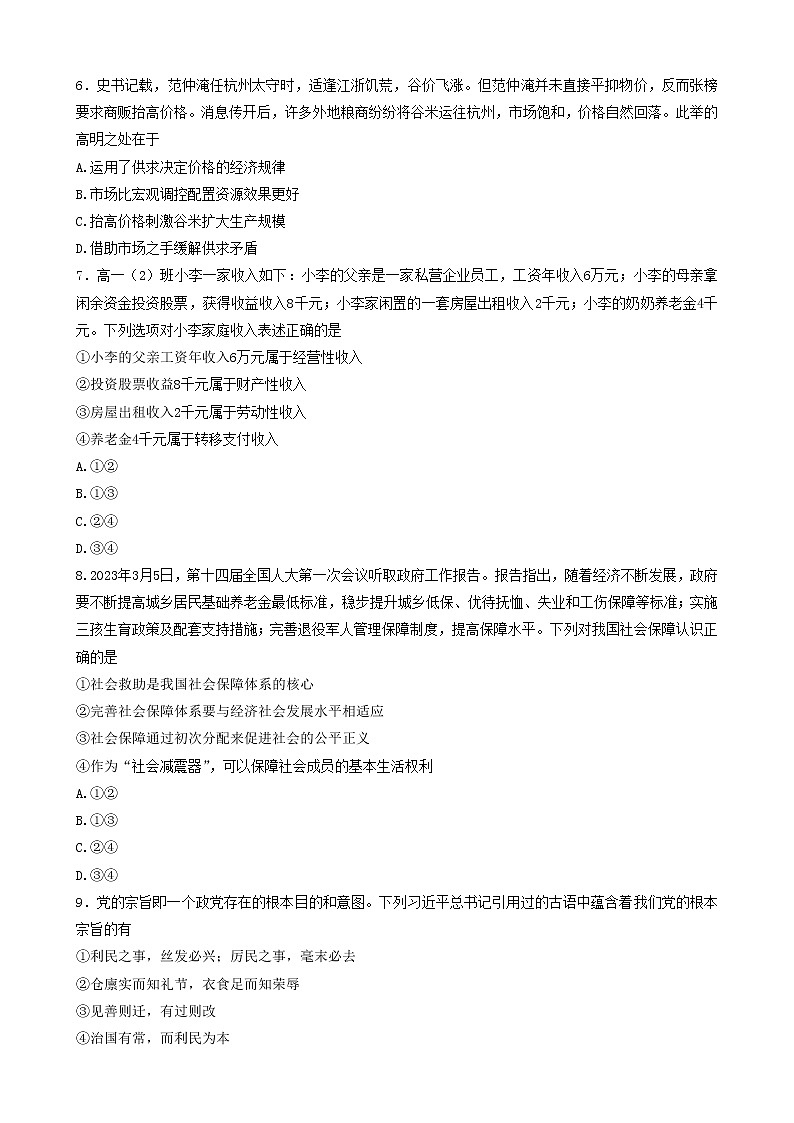 6．史书记载，范仲淹任杭州太守时，适逢江浙饥荒，谷价飞涨。但范仲淹并未直接平抑物价，反而张榜要求商贩抬高价格。消息传开后，许多外地粮商纷纷将谷米运往杭州，市场饱和，价格自然回落。此举的高明之处在于

A.运用了供求决定价格的经济规律

B.市场比宏观调控配置资源效果更好

C.抬高价格刺激谷米扩大生产规模

D.借助市场之手缓解供求矛盾

7．高一（2）班小李一家收入如下：小李的父亲是一家私营企业员工，工资年收入6万元；小李的母亲拿闲余资金投资股票，获得收益收入8千元；小李家闲置的一套房屋出租收入2千元；小李的奶奶养老金4千元。下列选项对小李家庭收入表述正确的是

①小李的父亲工资年收入6万元属于经营性收入

②投资股票收益8千元属于财产性收入

③房屋出租收入2千元属于劳动性收入

④养老金4千元属于转移支付收入

A.①②

B.①③

C.②④

D.③④

8.2023年3月5日，第十四届全国人大第一次会议听取政府工作报告。报告指出，随着经济不断发展，政府要不断提高城乡居民基础养老金最低标准，稳步提升城乡低保、优待抚恤、失业和工伤保障等标准；实施三孩生育政策及配套支持措施；完善退役军人管理保障制度，提高保障水平。下列对我国社会保障认识正确的是

①社会救助是我国社会保障体系的核心

②完善社会保障体系要与经济社会发展水平相适应

③社会保障通过初次分配来促进社会的公平正义

④作为“社会减震器”，可以保障社会成员的基本生活权利

A.①②

B.①③

C.②④

D.③④

9．党的宗旨即一个政党存在的根本目的和意图。下列习近平总书记引用过的古语中蕴含着我们党的根本宗旨的有

①利民之事，丝发必兴；厉民之事，毫末必去

②仓廪实而知礼节，衣食足而知荣辱

③见善则迁，有过则改

④治国有常，而利民为本